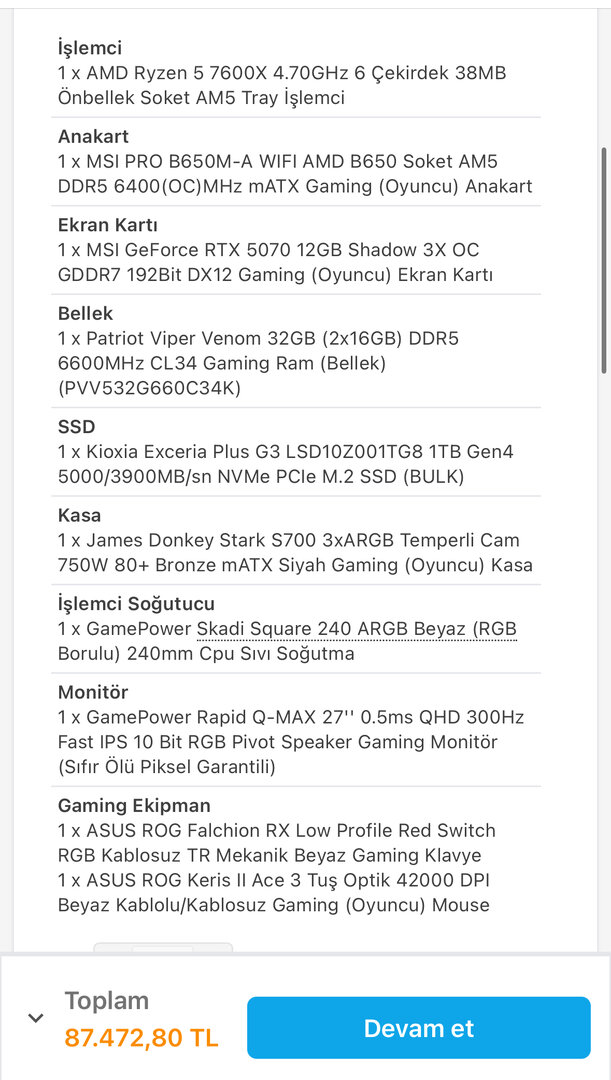 İşlemci
1 x AMD Ryzen 5 7600X 4.70GHz 6 Çekirdek 38MB Önbellek Soket AM5 Tray İşlemci

Anakart
1 x MSI PRO B650M-A WIFI AMD B650 Soket AM5 DDR5 6400(OC)MHz mATX Gaming (Oyuncu) Anakart

Ekran Kartı
1 x MSI GeForce RTX 5070 12GB Shadow 3X OC GDDR7 192Bit DX12 Gaming (Oyuncu) Ekran Kartı

Bellek
1 x Patriot Viper Venom 32GB (2x16GB) DDR5 6600MHz CL34 Gaming Ram (Bellek) (PVV532G660C34K)

SSD
1 x Kioxia Exceria Plus G3 LSD10Z001TG8 1TB Gen4 5000/3900MB/sn NVMe PCIe M.2 SSD (BULK)

Kasa
1 x James Donkey Stark S700 3xARGB Temperli Cam 750W 80+ Bronze mATX Siyah Gaming (Oyuncu) Kasa

İşlemci Soğutucu
1 x GamePower Skadi Square 240 ARGB Beyaz (RGB Borulu) 240mm Cpu Sıvı Soğutma

Monitör
1 x GamePower Rapid Q-MAX 27'' 0.5ms QHD 300Hz Fast IPS 10 Bit RGB Pivot Speaker Gaming Monitör (Sıfır Ölü Piksel Garantili)

Gaming Ekipman
1 x ASUS ROG Falchion RX Low Profile Red Switch RGB Kablosuz TR Mekanik Beyaz Gaming Klavye
1 x ASUS ROG Keris II Ace 3 Tuş Optik 42000 DPI Beyaz Kablolu/Kablosuz Gaming (Oyuncu) Mouse

Toplam
87.472,80 TL

Devam et